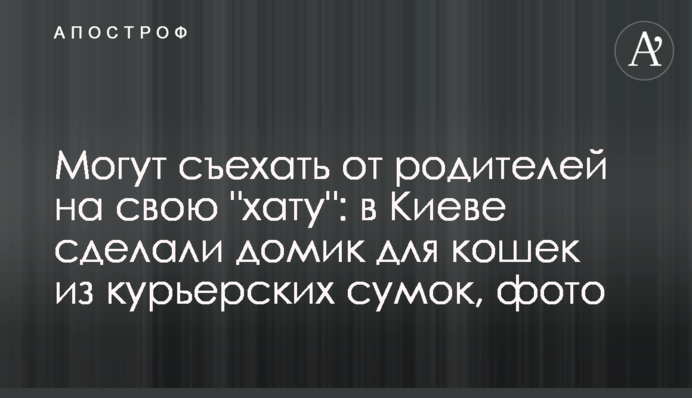 АПОСТРОФ

A'

Могут съехать от родителей на свою "хату": в Киеве сделали домик для кошек из курьерских сумок, фото